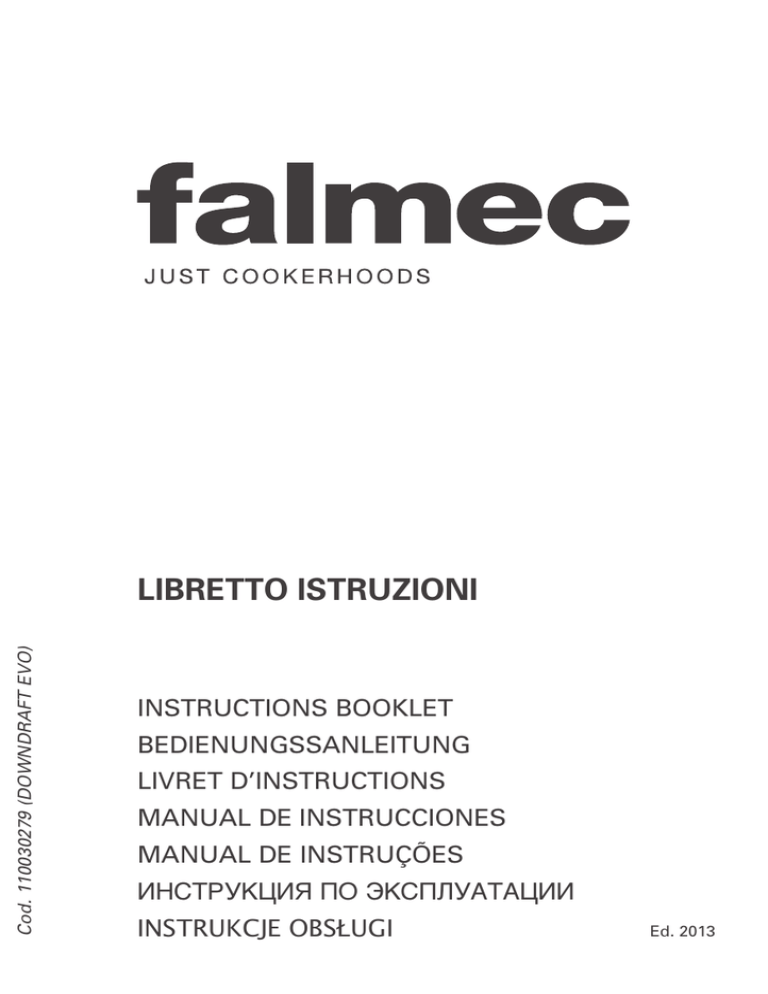 falmec
JUST COOKERHOODS

LIBRETTO ISTRUZIONI

INSTRUCTIONS BOOKLET
BEDIENUNGSSANLEITUNG
LIVRET D'INSTRUCTIONS
MANUAL DE INSTRUCCIONES
MANUAL DE INSTRUÇÕES
ИНСТРУКЦИЯ ПО ЭКСПЛУАТАЦИИ
INSTRUKCJE OBSŁUGI

Ed. 2013

Cod. 110030279 (DOWNDRAFT EVO)